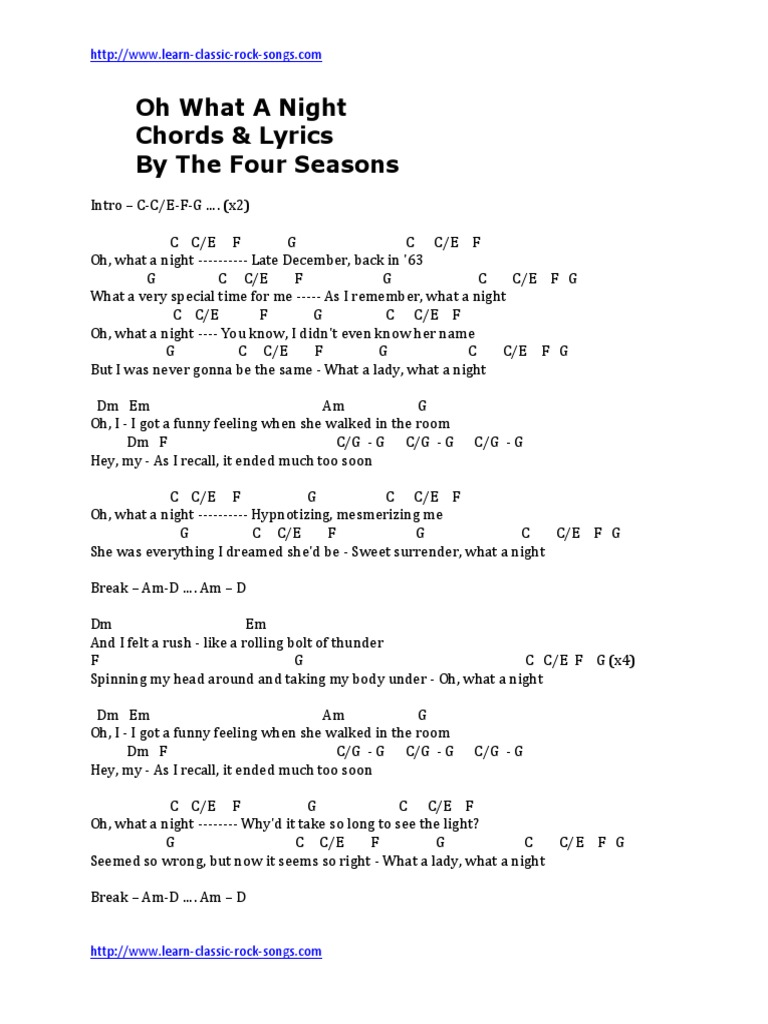 http://www.learn-classic-rock-songs.com

Oh What A Night
Chords & Lyrics
By The Four Seasons

Intro – C-C/E-F-G …. (x2)

C C/E F G C C/E F
Oh, what a night ---------- Late December, back in '63
G C C/E F G C C/E F G
What a very special time for me ----- As I remember, what a night
C C/E F G C C/E F
Oh, what a night ---- You know, I didn't even know her name
G C C/E F G C C/E F G
But I was never gonna be the same - What a lady, what a night

Dm Em Am G
Oh, I - I got a funny feeling when she walked in the room
Dm F C/G - G C/G - G C/G - G
Hey, my - As I recall, it ended much too soon

C C/E F G C C/E F
Oh, what a night ---------- Hypnotizing, mesmerizing me
G C C/E F G C C/E F G
She was everything I dreamed she'd be - Sweet surrender, what a night

Break – Am-D …. Am – D

Dm Em
And I felt a rush - like a rolling bolt of thunder
F G C C/E F G (x4)
Spinning my head around and taking my body under - Oh, what a night

Dm Em Am G
Oh, I - I got a funny feeling when she walked in the room
Dm F C/G - G C/G - G C/G - G
Hey, my - As I recall, it ended much too soon

C C/E F G C C/E F
Oh, what a night -------- Why'd it take so long to see the light?
G C C/E F G C C/E F G
Seemed so wrong, but now it seems so right - What a lady, what a night

Break – Am-D …. Am – D

http://www.learn-classic-rock-songs.com